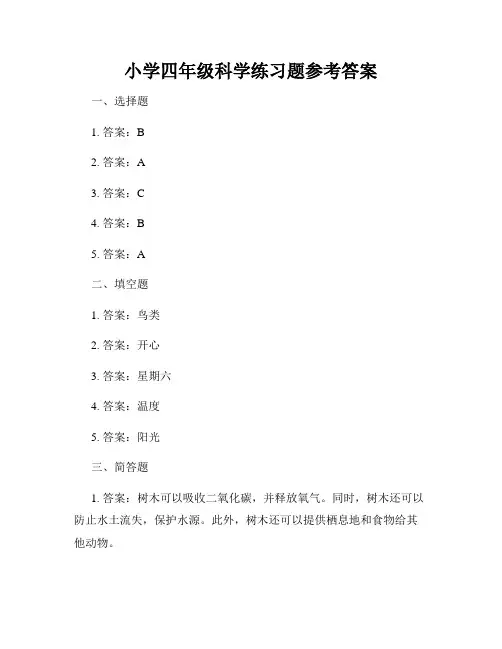 小学四年级科学练习题参考答案

一、选择题

1. 答案：B

2. 答案：A

3. 答案：C

4. 答案：B

5. 答案：A

二、填空题

1. 答案：鸟类

2. 答案：开心

3. 答案：星期六

4. 答案：温度

5. 答案：阳光

三、简答题

1. 答案：树木可以吸收二氧化碳，并释放氧气。同时，树木还可以防止水土流失，保护水源。此外，树木还可以提供栖息地和食物给其他动物。